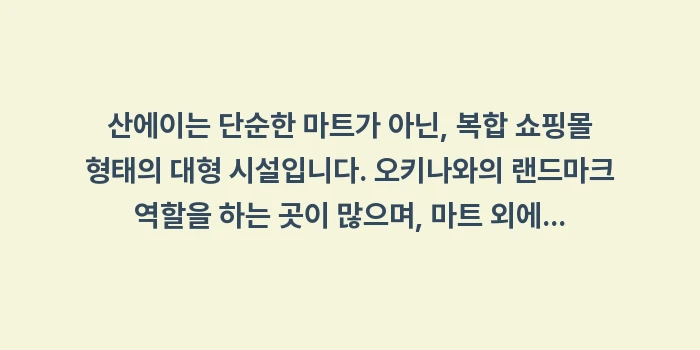 산에이는 단순한 마트가 아닌, 복합 쇼핑몰 형태의 대형 시설입니다. 오키나와의 랜드마크 역할을 하는 곳이 많으며, 마트 외에...